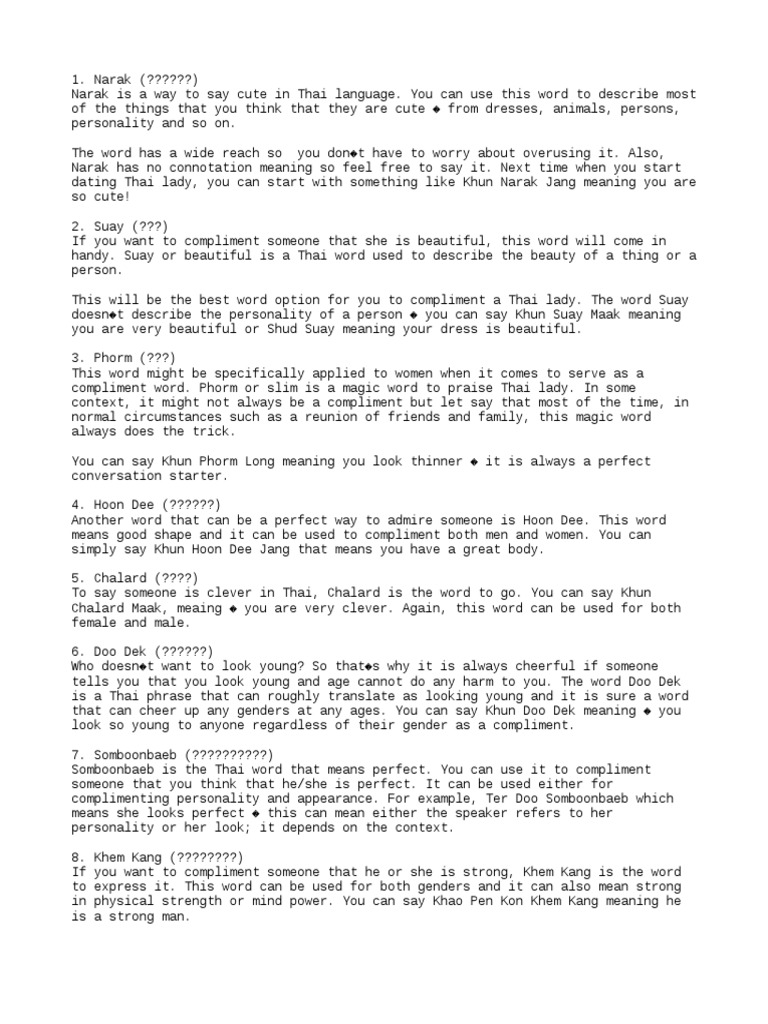 1. Narak (??????)
Narak is a way to say cute in Thai language. You can use this word to describe most of the things that you think that they are cute ◆ from dresses, animals, persons, personality and so on.

The word has a wide reach so  you don◆t have to worry about overusing it. Also, Narak has no connotation meaning so feel free to say it. Next time when you start dating Thai lady, you can start with something like Khun Narak Jang meaning you are so cute!

2. Suay (???)
If you want to compliment someone that she is beautiful, this word will come in handy. Suay or beautiful is a Thai word used to describe the beauty of a thing or a person.

This will be the best word option for you to compliment a Thai lady. The word Suay doesn◆t describe the personality of a person ◆ you can say Khun Suay Maak meaning you are very beautiful or Shud Suay meaning your dress is beautiful.

3. Phorm (???)
This word might be specifically applied to women when it comes to serve as a compliment word. Phorm or slim is a magic word to praise Thai lady. In some context, it might not always be a compliment but let say that most of the time, in normal circumstances such as a reunion of friends and family, this magic word always does the trick.

You can say Khun Phorm Long meaning you look thinner ◆ it is always a perfect conversation starter.

4. Hoon Dee (??????)
Another word that can be a perfect way to admire someone is Hoon Dee. This word means good shape and it can be used to compliment both men and women. You can simply say Khun Hoon Dee Jang that means you have a great body.

5. Chalard (????)
To say someone is clever in Thai, Chalard is the word to go. You can say Khun Chalard Maak, meaing ◆ you are very clever. Again, this word can be used for both female and male.

6. Doo Dek (??????)
Who doesn◆t want to look young? So that◆s why it is always cheerful if someone tells you that you look young and age cannot do any harm to you. The word Doo Dek is a Thai phrase that can roughly translate as looking young and it is sure a word that can cheer up any genders at any ages. You can say Khun Doo Dek meaning ◆ you look so young to anyone regardless of their gender as a compliment.

7. Somboonbaeb (??????????)
Somboonbaeb is the Thai word that means perfect. You can use it to compliment someone that you think that he/she is perfect. It can be used either for complimenting personality and appearance. For example, Ter Doo Somboonbaeb which means she looks perfect ◆ this can mean either the speaker refers to her personality or her look; it depends on the context.

8. Khem Kang (????????)
If you want to compliment someone that he or she is strong, Khem Kang is the word to express it. This word can be used for both genders and it can also mean strong in physical strength or mind power. You can say Khao Pen Kon Khem Kang meaning he is a strong man.